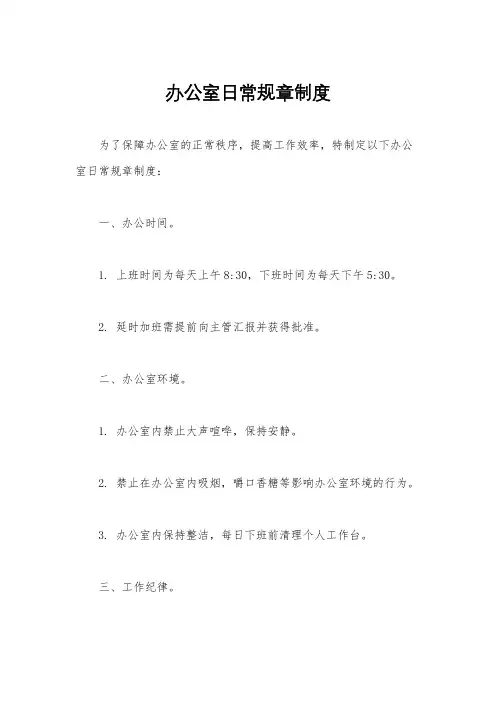 办公室日常规章制度

为了保障办公室的正常秩序，提高工作效率，特制定以下办公室日常规章制度：

一、办公时间。

1. 上班时间为每天上午8:30，下班时间为每天下午5:30。

2. 延时加班需提前向主管汇报并获得批准。

二、办公室环境。

1. 办公室内禁止大声喧哗，保持安静。

2. 禁止在办公室内吸烟，嚼口香糖等影响办公室环境的行为。

3. 办公室内保持整洁，每日下班前清理个人工作台。

三、工作纪律。